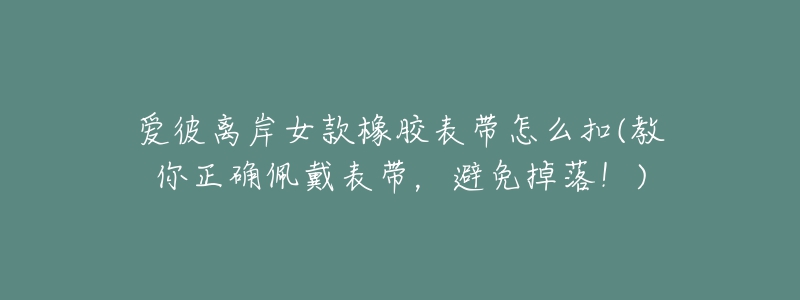 爱彼离岸女款橡胶表带怎么扣(教你正确佩戴表带，避免掉落！)